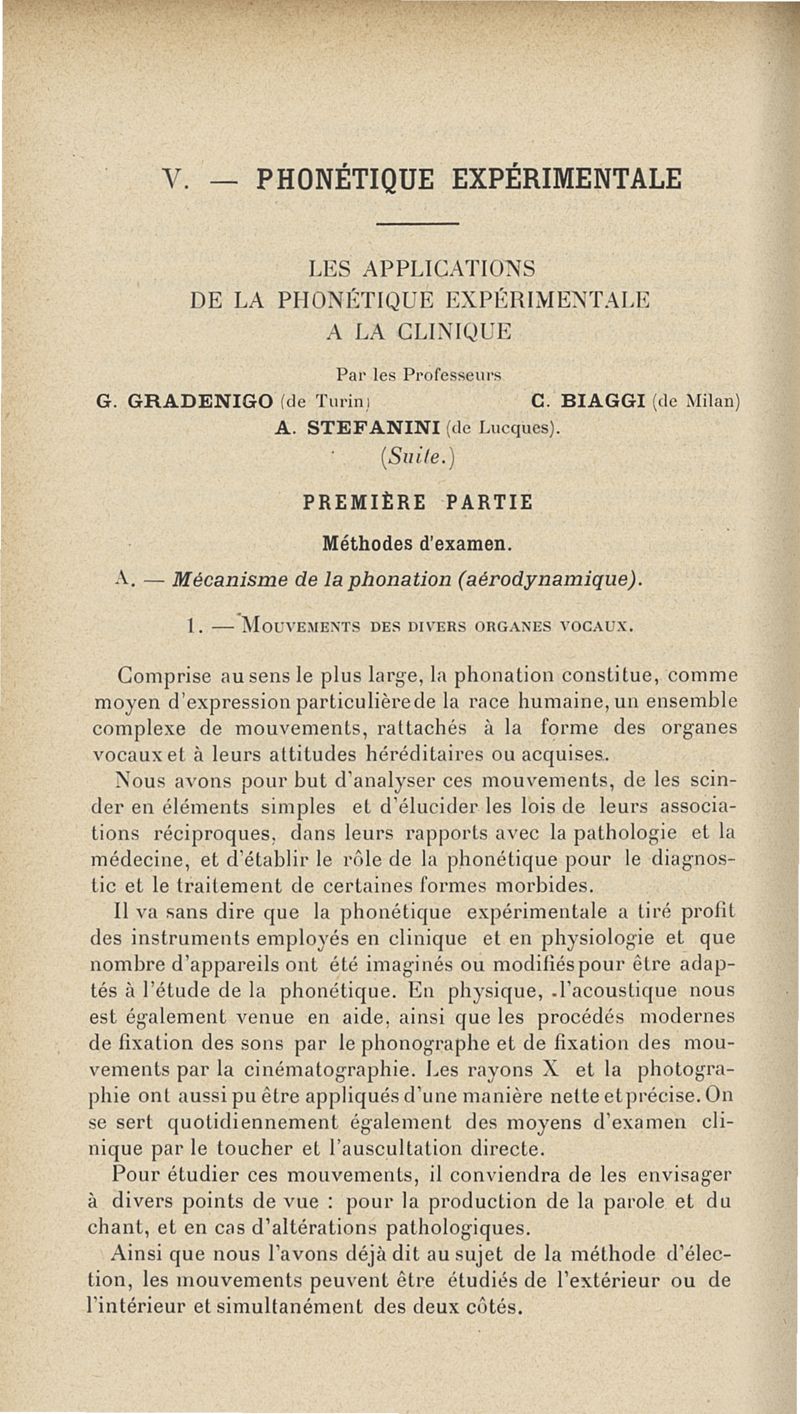 V. — PHONÉTIQUE EXPÉRIMENTALE

LES APPLICATIONS
DE LA PHONÉTIQUE EXPÉRIMENTALE
A LA CLINIQUE

Par les Professeurs
G. GRADENIGO (de Turin) C. BIAGGI (de Milan)
A. STEFANINI (de Lucques).
(Suite.)

PREMIÈRE PARTIE

Méthodes d'examen.

A. — Mécanisme de la phonation (aérodynamique).

1. — Mouvements des divers organes vocaux.

Comprise au sens le plus large, la phonation constitue, comme moyen d'expression particulière de la race humaine, un ensemble complexe de mouvements, rattachés à la forme des organes vocaux et à leurs attitudes héréditaires ou acquises.

Nous avons pour but d'analyser ces mouvements, de les scinder en éléments simples et d'élucider les lois de leurs associations réciproques, dans leurs rapports avec la pathologie et la médecine, et d'établir le rôle de la phonétique pour le diagnostic et le traitement de certaines formes morbides.

Il va sans dire que la phonétique expérimentale a tiré profit des instruments employés en clinique et en physiologie et que nombre d'appareils ont été imaginés ou modifiés pour être adaptés à l'étude de la phonétique. En physique, l'acoustique nous est également venue en aide, ainsi que les procédés modernes de fixation des sons par le phonographe et de fixation des mouvements par la cinématographie. Les rayons X et la photographie ont aussi pu être appliqués d'une manière nette et précise. On se sert quotidiennement également des moyens d'examen clinique par le toucher et l'auscultation directe.

Pour étudier ces mouvements, il conviendra de les envisager à divers points de vue : pour la production de la parole et du chant, et en cas d'altérations pathologiques.

Ainsi que nous l'avons déjà dit au sujet de la méthode d'élection, les mouvements peuvent être étudiés de l'extérieur ou de l'intérieur et simultanément des deux côtés.